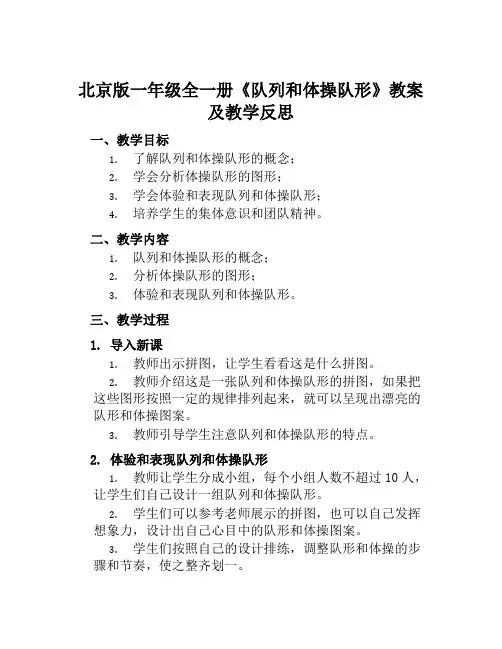 北京版一年级全一册《队列和体操队形》教案及教学反思

一、教学目标

1. 了解队列和体操队形的概念；
2. 学会分析体操队形的图形；
3. 学会体验和表现队列和体操队形；
4. 培养学生的集体意识和团队精神。

二、教学内容

1. 队列和体操队形的概念；
2. 分析体操队形的图形；
3. 体验和表现队列和体操队形。

三、教学过程

1. 导入新课

1. 教师出示拼图，让学生看看这是什么拼图。
2. 教师介绍这是一张队列和体操队形的拼图，如果把这些图形按照一定的规律排列起来，就可以呈现出漂亮的队形和体操图案。
3. 教师引导学生注意队列和体操队形的特点。

2. 体验和表现队列和体操队形

1. 教师让学生分成小组，每个小组人数不超过 10 人，让学生们自己设计一组队列和体操队形。
2. 学生们可以参考老师展示的拼图，也可以自己发挥想象力，设计出自己心目中的队形和体操图案。
3. 学生们按照自己的设计排练，调整队形和体操的步骤和节奏，使之整齐划一。